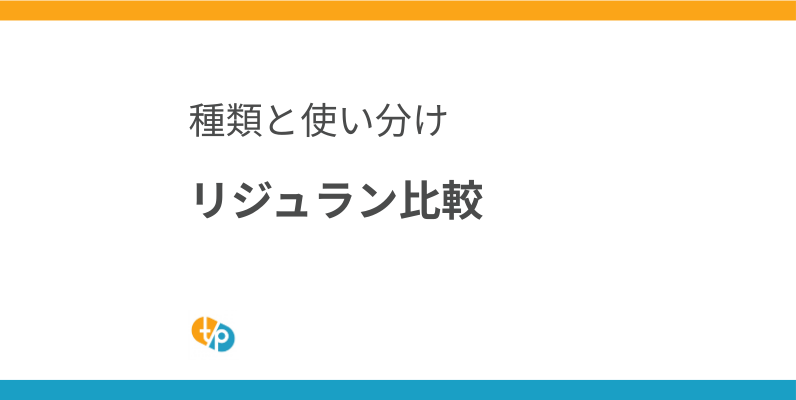 種類と使い分け

リジュラン比較

t/p